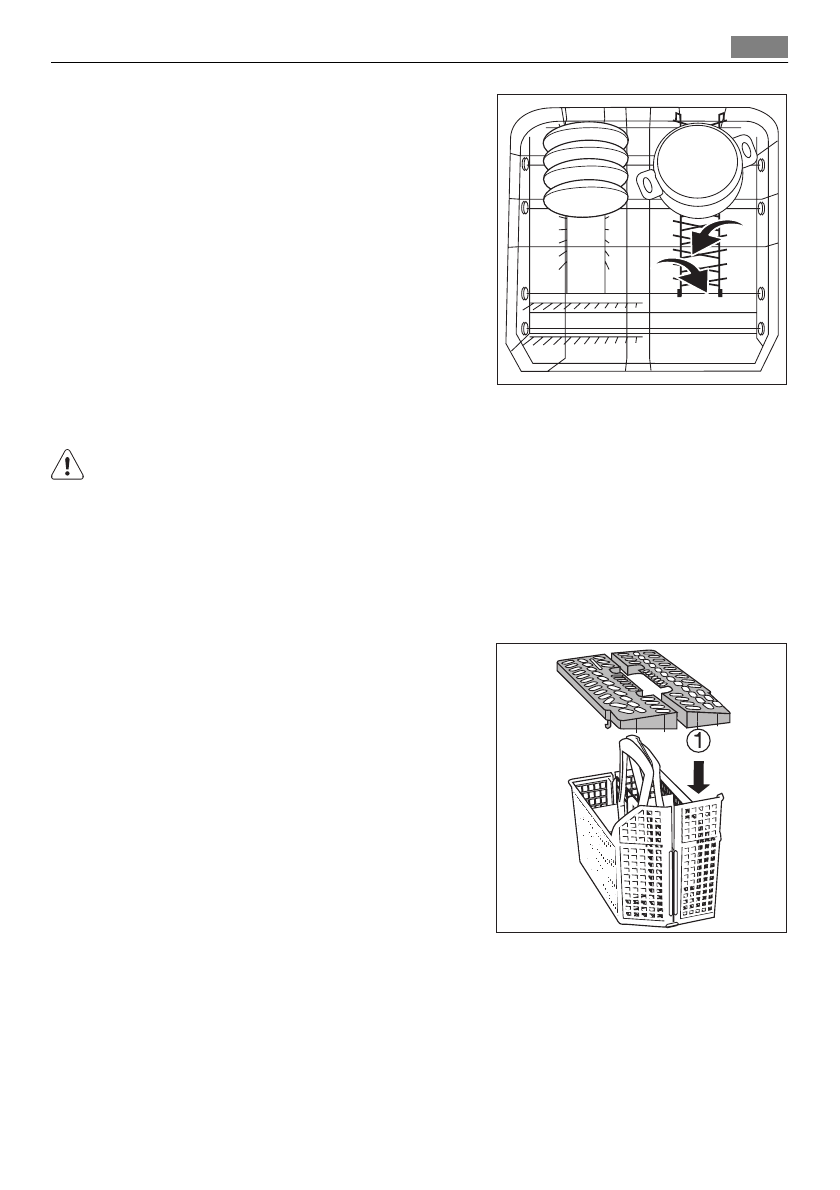 1